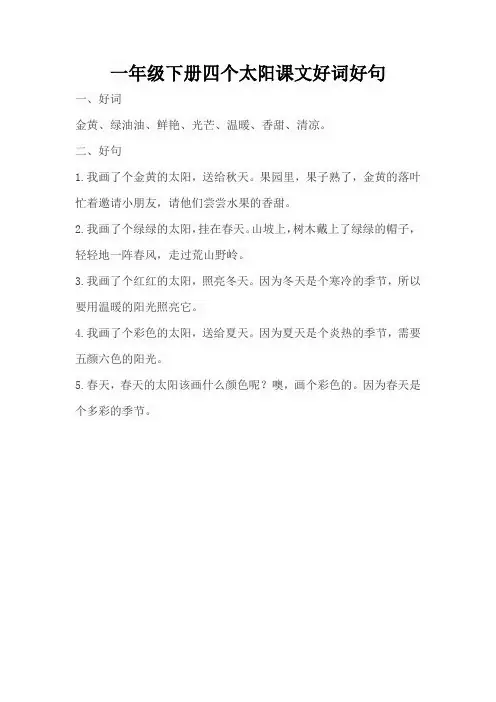 一年级下册四个太阳课文好词好句

一、好词

金黄、绿油油、鲜艳、光芒、温暖、香甜、清凉。

二、好句

1.我画了个金黄的太阳，送给秋天。果园里，果子熟了，金黄的落叶忙着邀请小朋友，请他们尝尝水果的香甜。

2.我画了个绿绿的太阳，挂在春天。山坡上，树木戴上了绿绿的帽子，轻轻地一阵春风，走过荒山野岭。

3.我画了个红红的太阳，照亮冬天。因为冬天是个寒冷的季节，所以要用温暖的阳光照亮它。

4.我画了个彩色的太阳，送给夏天。因为夏天是个炎热的季节，需要五颜六色的阳光。

5.春天，春天的太阳该画什么颜色呢？噢，画个彩色的。因为春天是个多彩的季节。